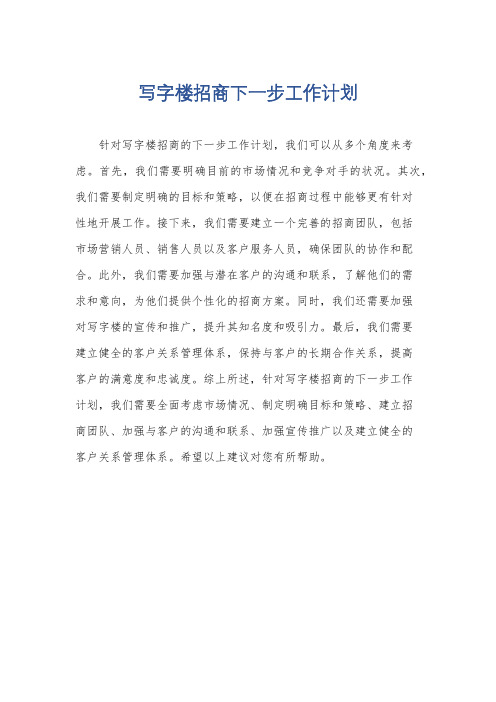 写字楼招商下一步工作计划

针对写字楼招商的下一步工作计划，我们可以从多个角度来考虑。首先，我们需要明确目前的市场情况和竞争对手的状况。其次，我们需要制定明确的目标和策略，以便在招商过程中能够更有针对性地开展工作。接下来，我们需要建立一个完善的招商团队，包括市场营销人员、销售人员以及客户服务人员，确保团队的协作和配合。此外，我们需要加强与潜在客户的沟通和联系，了解他们的需求和意向，为他们提供个性化的招商方案。同时，我们还需要加强对写字楼的宣传和推广，提升其知名度和吸引力。最后，我们需要建立健全的客户关系管理体系，保持与客户的长期合作关系，提高客户的满意度和忠诚度。综上所述，针对写字楼招商的下一步工作计划，我们需要全面考虑市场情况、制定明确目标和策略、建立招商团队、加强与客户的沟通和联系、加强宣传推广以及建立健全的客户关系管理体系。希望以上建议对您有所帮助。